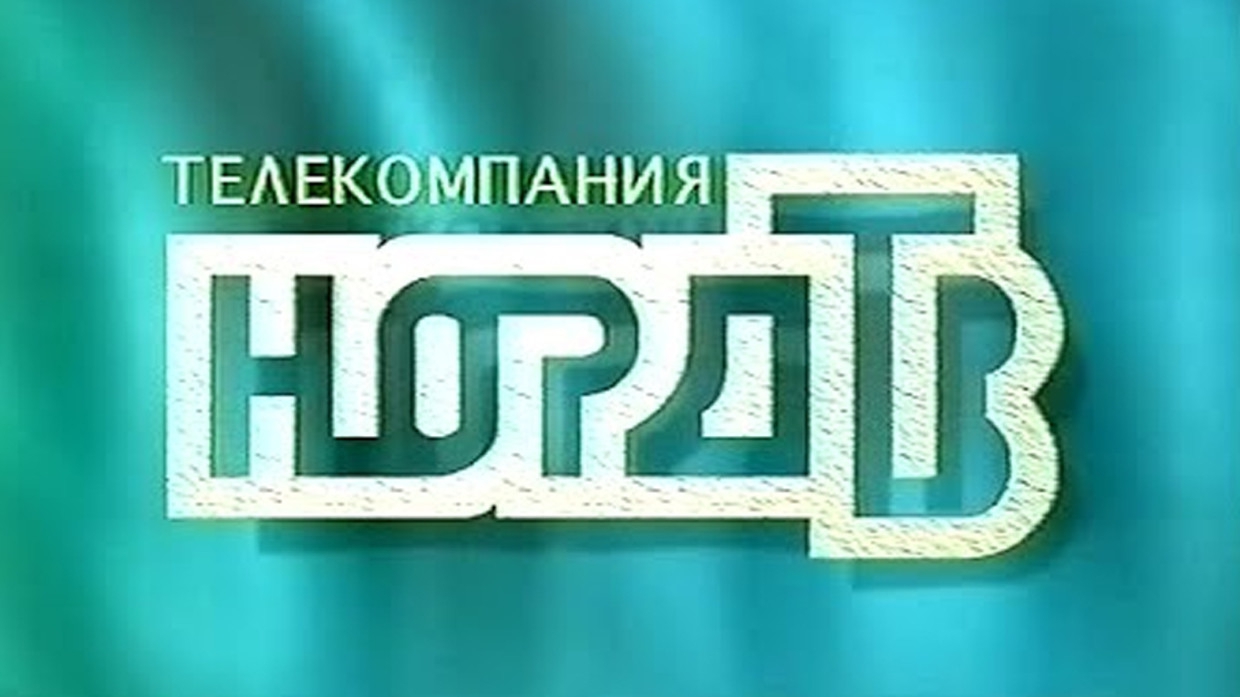 ТЕЛЕКОМПАНИЯ
НОРД ТВ